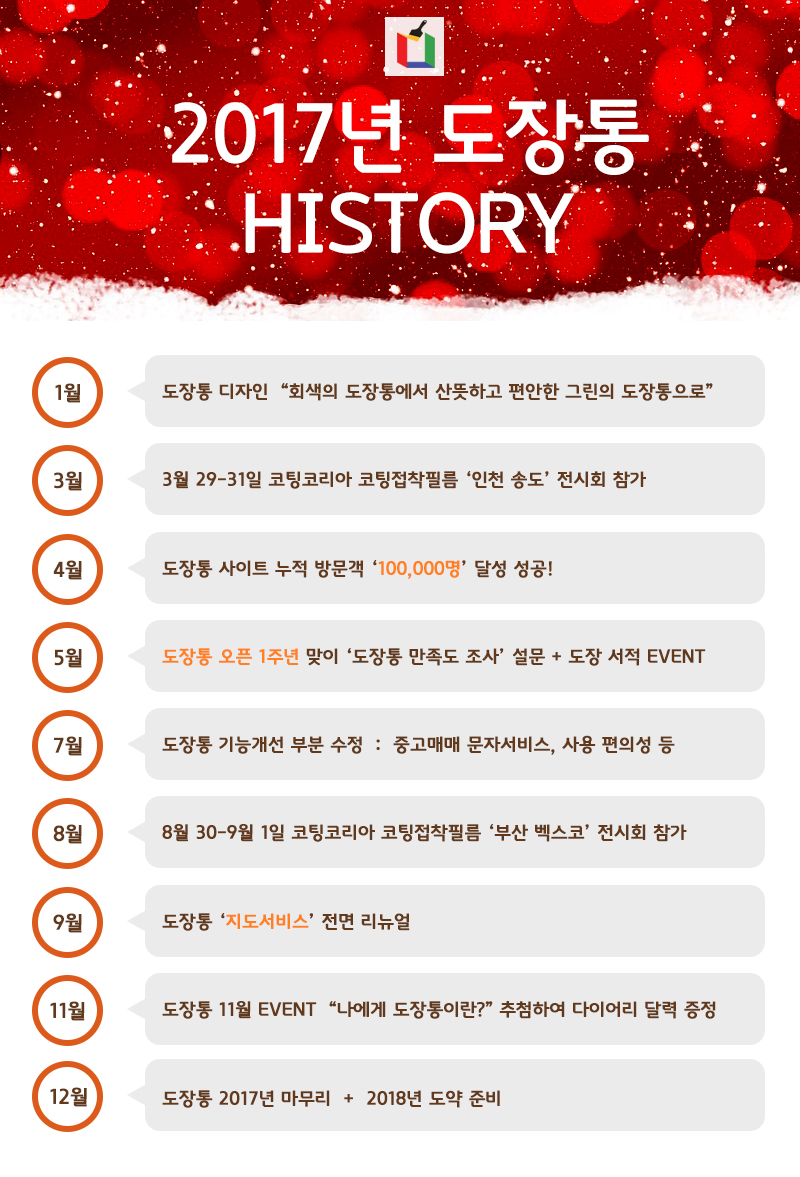 2017년 도장통 HISTORY

1월
도장통 디자인 “회색의 도장통에서 산뜻하고 편안한 그린의 도장통으로”

3월
3월 29-31일 코팅코리아 코팅접착필름 ‘인천 송도’ 전시회 참가

4월
도장통 사이트 누적 방문객 ‘100,000명’ 달성 성공!

5월
도장통 오픈 1주년 맞이 ‘도장통 만족도 조사’ 설문 + 도장 서적 EVENT

7월
도장통 기능개선 부분 수정 : 중고매매 문자서비스, 사용 편의성 등

8월
8월 30-9월 1일 코팅코리아 코팅접착필름 ‘부산 벡스코’ 전시회 참가

9월
도장통 ‘지도서비스’ 전면 리뉴얼

11월
도장통 11월 EVENT “나에게 도장통이란?” 추첨하여 다이어리 달력 증정

12월
도장통 2017년 마무리 + 2018년 도약 준비